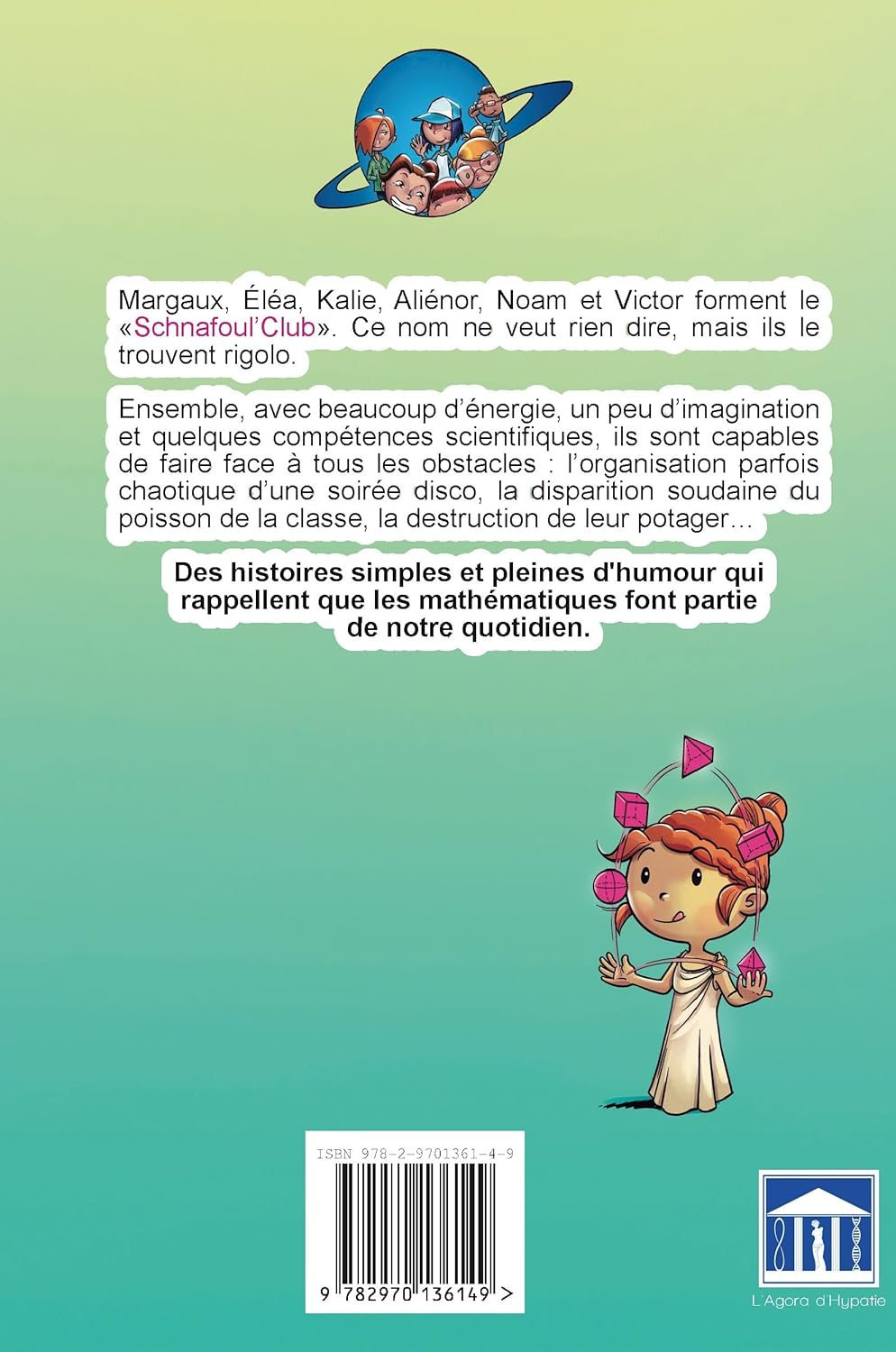 Margaux, Éléa, Kalie, Aliénor, Noam et Victor forment le «Schnafoul'Club». Ce nom ne veut rien dire, mais ils le trouvent rigolo.

Ensemble, avec beaucoup d'énergie, un peu d'imagination et quelques compétences scientifiques, ils sont capables de faire face à tous les obstacles : l'organisation parfois chaotique d'une soirée disco, la disparition soudaine du poisson de la classe, la destruction de leur potager…

Des histoires simples et pleines d'humour qui rappellent que les mathématiques font partie de notre quotidien.

ISBN 978-2-9701361-4-9

9 782970 136149 >

L'Agora d'Hypatie